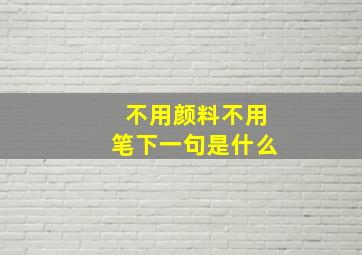 不用颜料不用笔下一句是什么